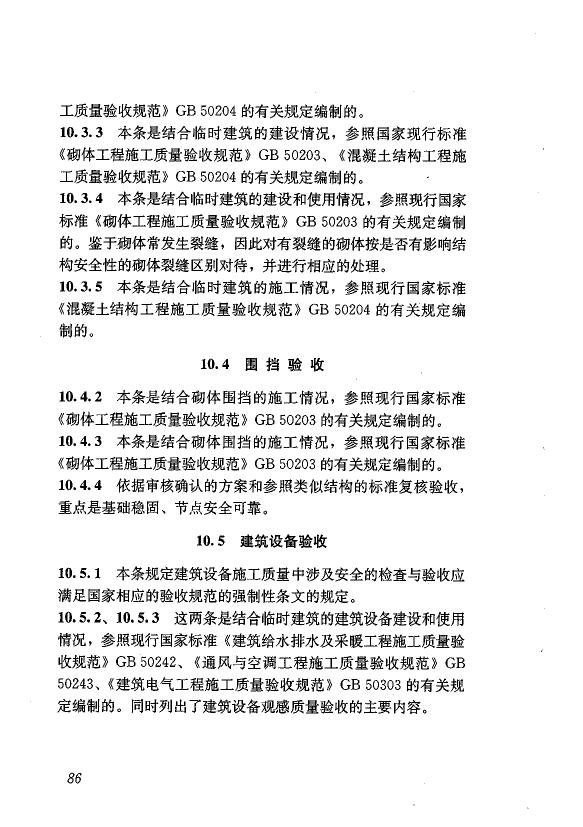 工质量验收规范》GB 50204 的有关规定编制的。

10.3.3 本条是结合临时建筑的建设情况，参照国家现行标准《砌体工程施工质量验收规范》GB 50203、《混凝土结构工程施工质量验收规范》GB 50204 的有关规定编制的。

10.3.4 本条是结合临时建筑的建设和使用情况，参照现行国家标准《砌体工程施工质量验收规范》GB 50203 的有关规定编制的。鉴于砌体常发生裂缝，因此对有裂缝的砌体按是否有影响结构安全性的砌体裂缝区别对待，并进行相应的处理。

10.3.5 本条是结合临时建筑的施工情况，参照现行国家标准《混凝土结构工程施工质量验收规范》GB 50204 的有关规定编制的。

10.4 围挡验收

10.4.2 本条是结合砌体围挡的施工情况，参照现行国家标准《砌体工程施工质量验收规范》GB 50203 的有关规定编制的。

10.4.3 本条是结合砌体围挡的施工情况，参照现行国家标准《砌体工程施工质量验收规范》GB 50203 的有关规定编制的。

10.4.4 依据审核确认的方案和参照类似结构的标准复核验收，重点是基础稳固、节点安全可靠。

10.5 建筑设备验收

10.5.1 本条规定建筑设备施工质量中涉及安全的检查与验收应满足国家相应的验收规范的强制性条文的规定。

10.5.2、10.5.3 这两条是结合临时建筑的建筑设备建设和使用情况，参照现行国家标准《建筑给水排水及采暖工程施工质量验收规范》GB 50242、《通风与空调工程施工质量验收规范》GB 50243、《建筑电气工程施工质量验收规范》GB 50303 的有关规定编制的。同时列出了建筑设备观感质量验收的主要内容。

86